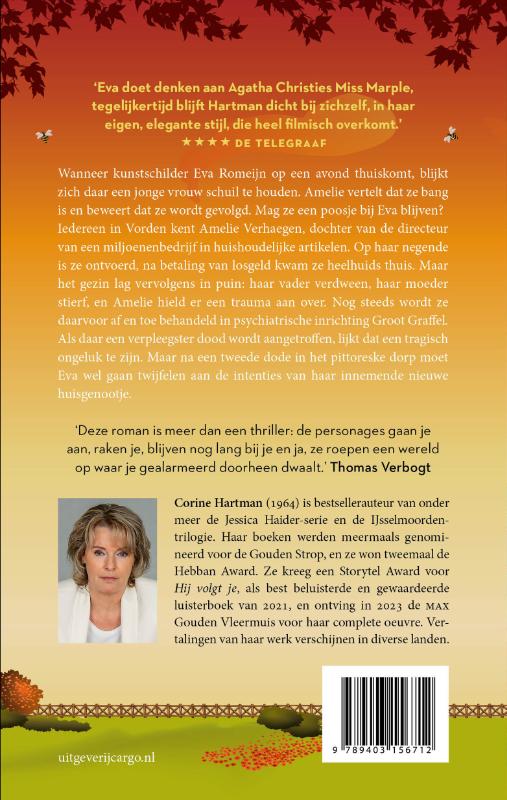 'Eva doet denken aan Agatha Christies Miss Marple, tegelijkertijd blijft Hartman dicht bij zichzelf, in haar eigen, elegante stijl, die heel filmisch overkomt.'
★★★★ DE TELEGRAAF

Wanneer kunstschilder Eva Romeijn op een avond thuiskomt, blijkt zich daar een jonge vrouw schuil te houden. Amelie vertelt dat ze bang is en beweert dat ze wordt gevolgd. Mag ze een poosje bij Eva blijven? Iedereen in Vorden kent Amelie Verhaegen, dochter van de directeur van een miljoenenbedrijf in huishoudelijke artikelen. Op haar negende is ze ontvoerd, na betaling van losgeld kwam ze heelhuids thuis. Maar het gezin lag vervolgens in puin: haar vader verdween, haar moeder stierf, en Amelie hield er een trauma aan over. Nog steeds wordt ze daarvoor af en toe behandeld in psychiatrische inrichting Groot Graffel. Als daar een verpleegster dood wordt aangetroffen, lijkt dat een tragisch ongeluk te zijn. Maar na een tweede dode in het pittoreske dorp moet Eva wel gaan twijfelen aan de intenties van haar innemende nieuwe huisgenootje.

'Deze roman is meer dan een thriller: de personages gaan je aan, raken je, blijven nog lang bij je en ja, ze roepen een wereld op waar je gealarmeerd doorheen dwaalt.' Thomas Verbogt

Corine Hartman (1964) is bestsellerauteur van onder meer de Jessica Haider-serie en de IJsselmoordentrilogie. Haar boeken werden meermaals genomineerd voor de Gouden Strop, en ze won tweemaal de Hebban Award. Ze kreeg een Storytel Award voor Hij volgt je, als best beluisterde en gewaardeerde luisterboek van 2021, en ontving in 2023 de MAX Gouden Vleermuis voor haar complete oeuvre. Vertalingen van haar werk verschijnen in diverse landen.

uitgeverijcargo.nl

9 789403 156712